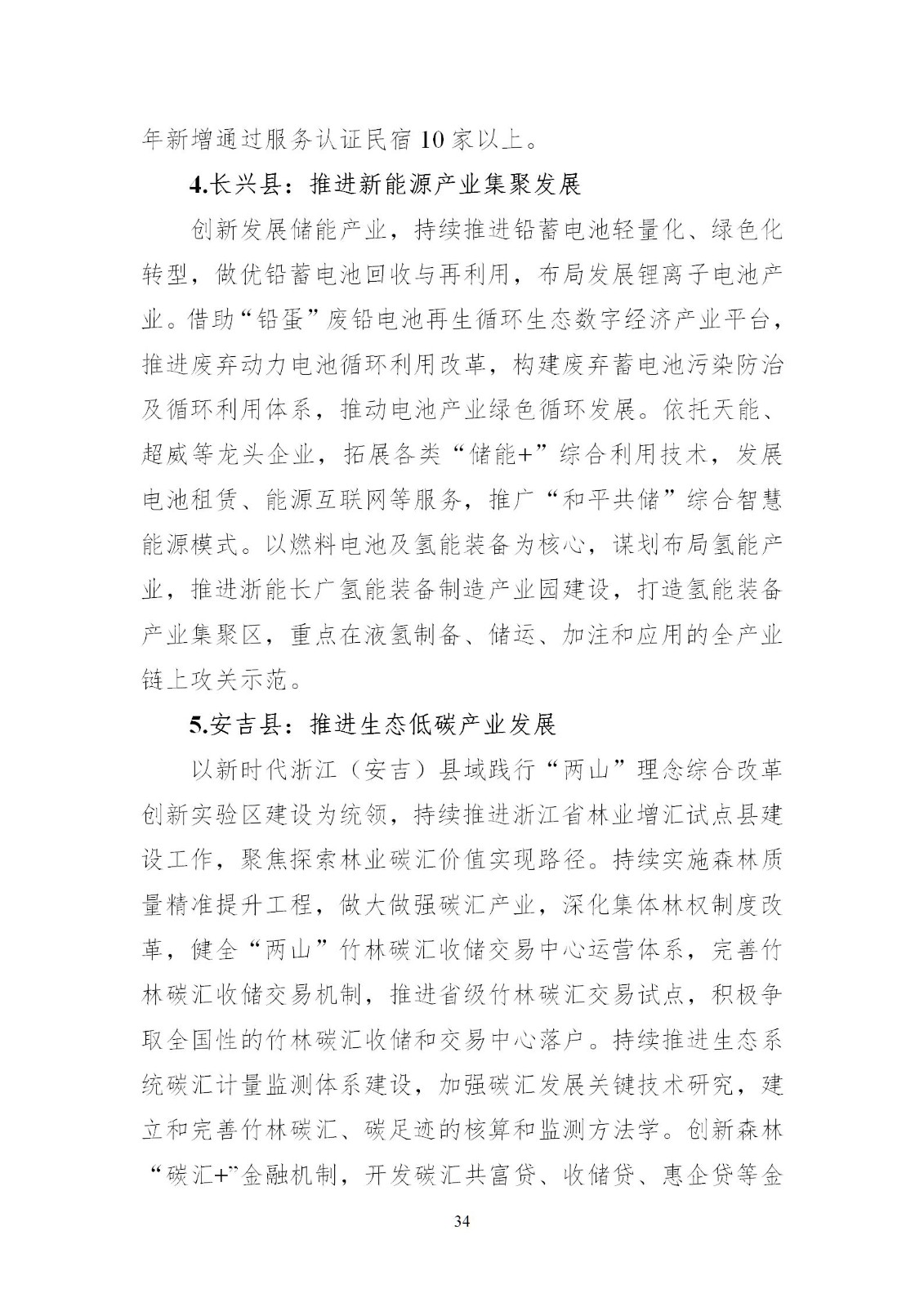 年新增通过服务认证民宿 10 家以上。

4.长兴县：推进新能源产业集聚发展

创新发展储能产业，持续推进铅蓄电池轻量化、绿色化转型，做优铅蓄电池回收与再利用，布局发展锂离子电池产业。借助“铅蛋”废铅电池再生循环生态数字经济产业平台，推进废弃动力电池循环利用改革，构建废弃蓄电池污染防治及循环利用体系，推动电池产业绿色循环发展。依托天能、超威等龙头企业，拓展各类“储能+”综合利用技术，发展电池租赁、能源互联网等服务，推广“和平共储”综合智慧能源模式。以燃料电池及氢能装备为核心，谋划布局氢能产业，推进浙能长广氢能装备制造产业园建设，打造氢能装备产业集聚区，重点在液氢制备、储运、加注和应用的全产业链上攻关示范。

5.安吉县：推进生态低碳产业发展

以新时代浙江（安吉）县域践行“两山”理念综合改革创新实验区建设为统领，持续推进浙江省林业增汇试点县建设工作，聚焦探索林业碳汇价值实现路径。持续实施森林质量精准提升工程，做大做强碳汇产业，深化集体林权制度改革，健全“两山”竹林碳汇收储交易中心运营体系，完善竹林碳汇收储交易机制，推进省级竹林碳汇交易试点，积极争取全国性的竹林碳汇收储和交易中心落户。持续推进生态系统碳汇计量监测体系建设，加强碳汇发展关键技术研究，建立和完善竹林碳汇、碳足迹的核算和监测方法学。创新森林“碳汇+”金融机制，开发碳汇共富贷、收储贷、惠企贷等金

34